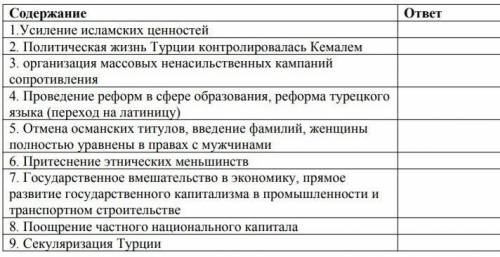 | Содержание | Ответ |
|---|---|
| 1.Усиление исламских ценностей | |
| 2. Политическая жизнь Турции контролировалась Кемалем | |
| 3. организация массовых ненасильственных кампаний сопротивления | |
| 4. Проведение реформ в сфере образования, реформа турецкого языка (переход на латиницу) | |
| 5. Отмена османских титулов, введение фамилий, женщины полностью уравнены в правах с мужчинами | |
| 6. Притеснение этнических меньшинств | |
| 7. Государственное вмешательство в экономику, прямое развитие государственного капитализма в промышленности и транспортном строительстве | |
| 8. Поощрение частного национального капитала | |
| 9. Секуляризация Турции | |